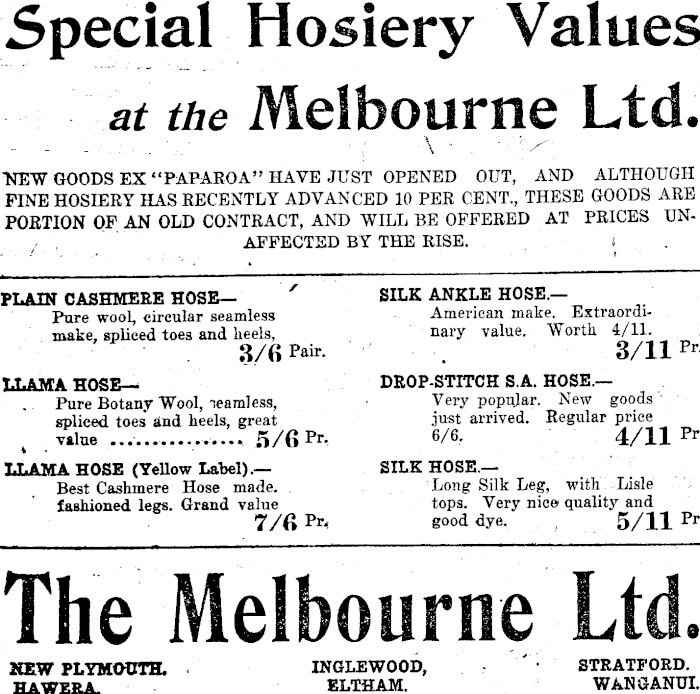 Special Hosiery Values

at the Melbourne Ltd.

NEW GOODS EX "PAPAROA" HAVE JUST OPENED OUT, AND ALTHOUGH FINE HOSIERY HAS RECENTLY ADVANCED 10 PER CENT., THESE GOODS ARE PORTION OF AN OLD CONTRACT, AND WILL BE OFFERED AT PRICES UNAFFECTED BY THE RISE.

PLAIN CASHMERE HOSE—
Pure wool, circular seamless make, spliced toes and heels, 3/6 Pair.

LLAMA HOSE—
Pure Botany Wool, seamless, spliced toes and heels, great value ................ 5/6 Pr.

LLAMA HOSE (Yellow Label).—
Best Cashmere Hose made. fashioned legs. Grand value 7/6 Pr.

SILK ANKLE HOSE.—
American make. Extraordinary value. Worth 4/11. 3/11 Pr.

DROP-STITCH S.A. HOSE.—
Very popular. New goods just arrived. Regular price 6/6. 4/11 Pr

SILK HOSE.—
Long Silk Leg, with Lisle tops. Very nice quality and good dye. 5/11 Pr

The Melbourne Ltd.

NEW PLYMOUTH. HAWERA.

INGLEWOOD, ELTHAM.

STRATFORD. WANGANUI.